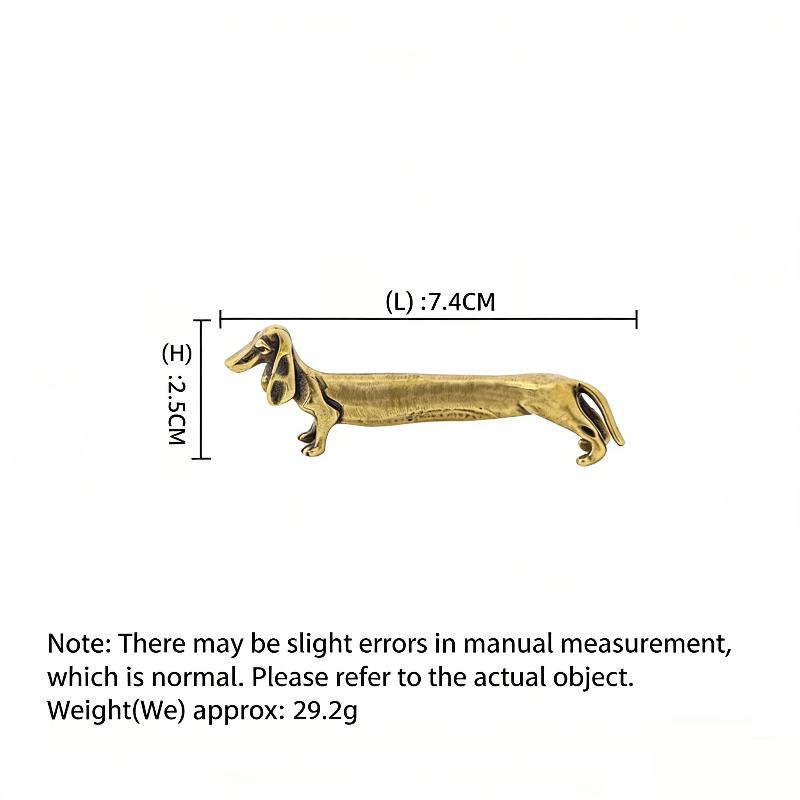 (L) :7.4CM

(H) :2.5CM

Note: There may be slight errors in manual measurement, which is normal. Please refer to the actual object.
Weight(We) approx: 29.2g